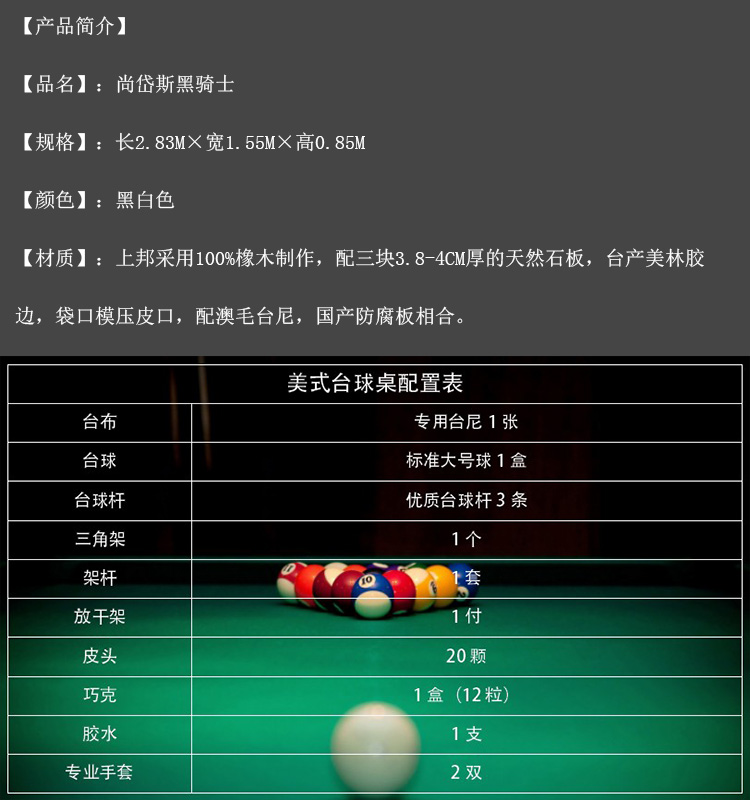 【产品简介】

【品名】：尚岱斯黑骑士

【规格】：长2.83M×宽1.55M×高0.85M

【颜色】：黑白色

【材质】：上邦采用100%橡木制作，配三块3.8-4CM厚的天然石板，台产美林胶边，袋口模压皮口，配澳毛台尼，国产防腐板相合。

| 美式台球桌配置表 | |
|---|---|
| 台布 | 专用台尼1张 |
| 台球 | 标准大号球1盒 |
| 台球杆 | 优质台球杆3条 |
| 三角架 | 1个 |
| 架杆 | 1套 |
| 放干架 | 1付 |
| 皮头 | 20颗 |
| 巧克 | 1盒（12粒） |
| 胶水 | 1支 |
| 专业手套 | 2双 |